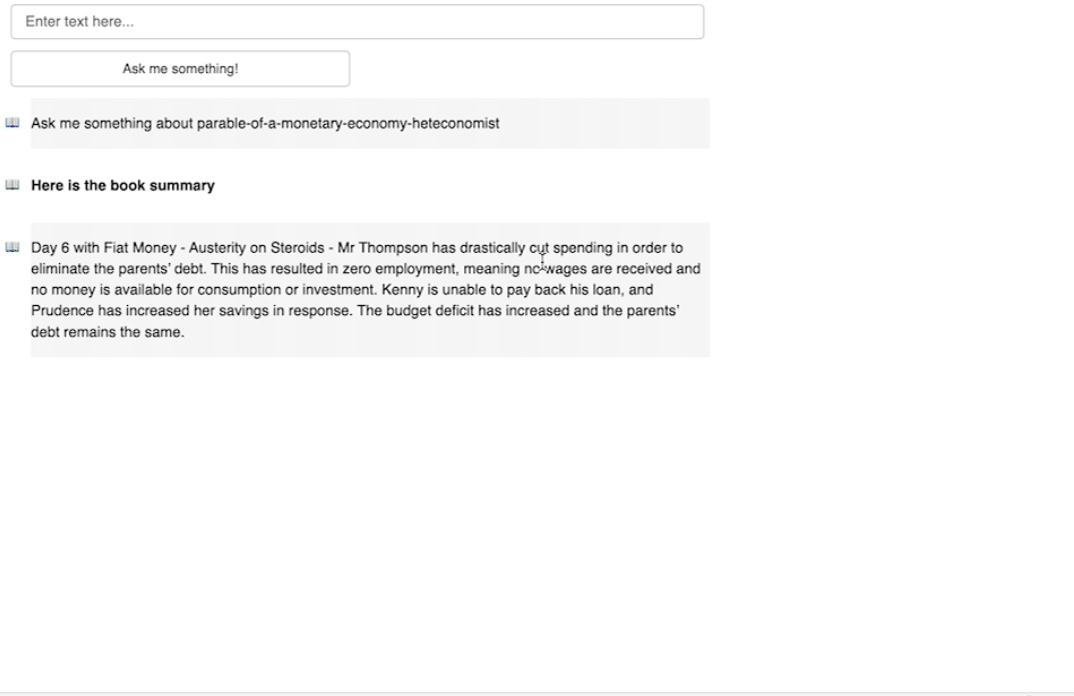 Enter text here...

Ask me something!

Ask me something about parable-of-a-monetary-economy-heteconomist

Here is the book summary

Day 6 with Fiat Money - Austerity on Steroids - Mr Thompson has drastically cut spending in order to eliminate the parents' debt. This has resulted in zero employment, meaning no wages are received and no money is available for consumption or investment. Kenny is unable to pay back his loan, and Prudence has increased her savings in response. The budget deficit has increased and the parents' debt remains the same.